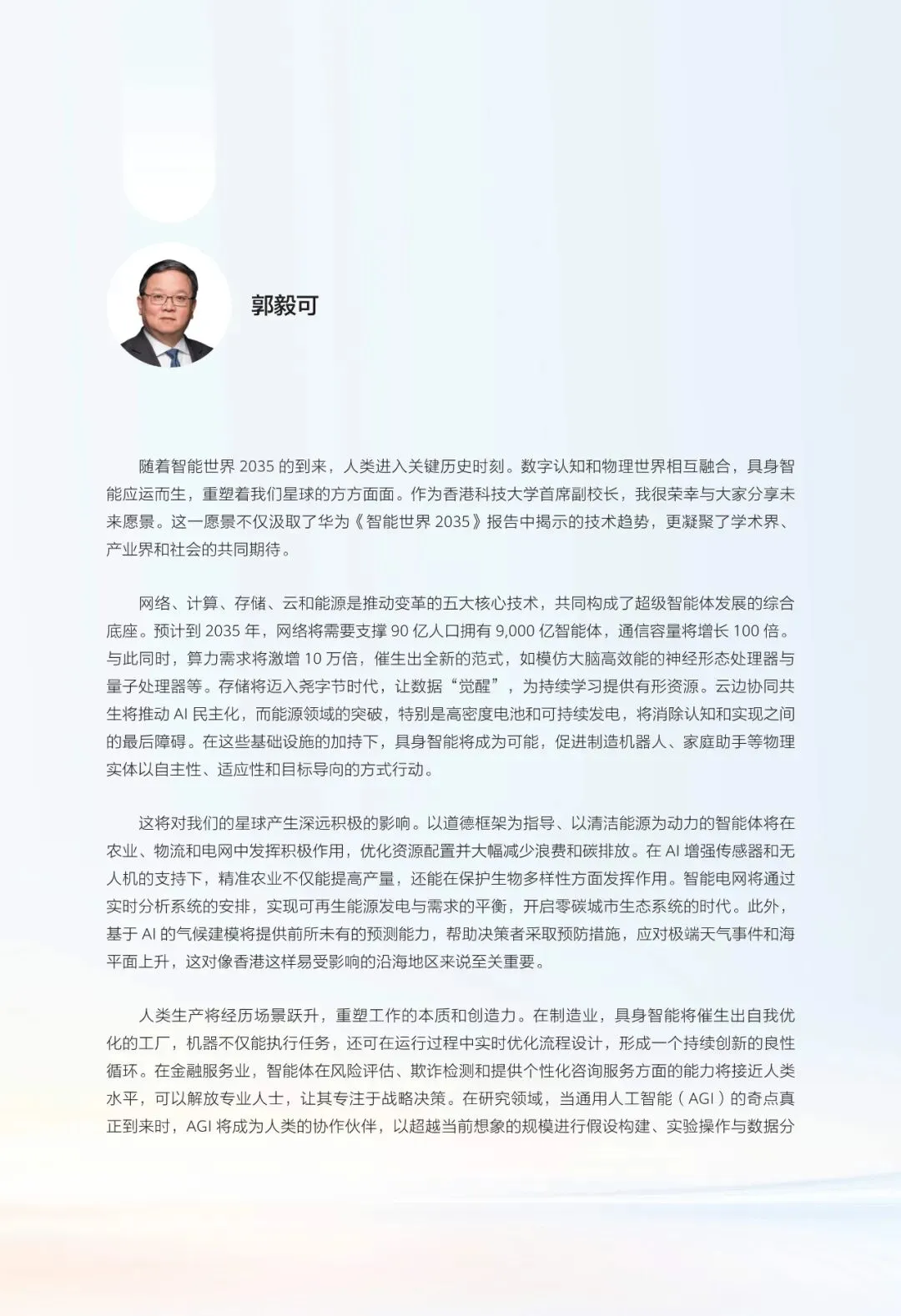 郭毅可

随着智能世界 2035 的到来，人类进入关键历史时刻。数字认知和物理世界相互融合，具身智能应运而生，重塑着我们星球的方方面面。作为香港科技大学首席副校长，我很荣幸与大家分享未来愿景。这一愿景不仅汲取了华为《智能世界 2035》报告中揭示的技术趋势，更凝聚了学术界、产业界和社会的共同期待。

网络、计算、存储、云和能源是推动变革的五大核心技术，共同构成了超级智能体发展的综合底座。预计到 2035 年，网络将需要支撑 90 亿人口拥有 9,000 亿智能体，通信容量将增长 100 倍。与此同时，算力需求将激增 10 万倍，催生出全新的范式，如模仿大脑高效能的神经形态处理器与量子处理器等。存储将迈入尧字节时代，让数据“觉醒”，为持续学习提供有形资源。云边协同共生将推动 AI 民主化，而能源领域的突破，特别是高密度电池和可持续发电，将消除认知和实现之间的最后障碍。在这些基础设施的加持下，具身智能将成为可能，促进制造机器人、家庭助手等物理实体以自主性、适应性和目标导向的方式行动。

这将对我们的星球产生深远积极的影响。以道德框架为指导、以清洁能源为动力的智能体将在农业、物流和电网中发挥积极作用，优化资源配置并大幅减少浪费和碳排放。在 AI 增强传感器和无人机的支持下，精准农业不仅能提高产量，还能在保护生物多样性方面发挥作用。智能电网将通过实时分析系统的安排，实现可再生能源发电与需求的平衡，开启零碳城市生态系统的时代。此外，基于 AI 的气候建模将提供前所未有的预测能力，帮助决策者采取预防措施，应对极端天气事件和海平面上升，这对像香港这样易受影响的沿海地区来说至关重要。

人类生产将经历场景跃升，重塑工作的本质和创造力。在制造业，具身智能将催生出自我优化的工厂，机器不仅能执行任务，还可在运行过程中实时优化流程设计，形成一个持续创新的良性循环。在金融服务业，智能体在风险评估、欺诈检测和提供个性化咨询服务方面的能力将接近人类水平，可以解放专业人士，让其专注于战略决策。在研究领域，当通用人工智能（AGI）的奇点真正到来时，AGI 将成为人类的协作伙伴，以超越当前想象的规模进行假设构建、实验操作与数据分